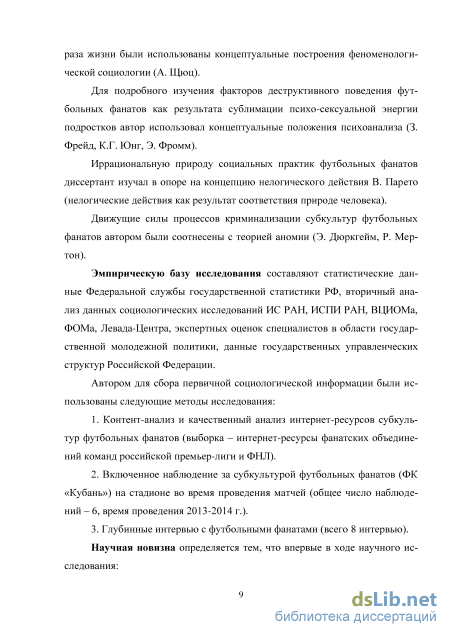 раза жизни были использованы концептуальные построения феноменологической социологии (А. Щюц).

Для подробного изучения факторов деструктивного поведения футбольных фанатов как результата сублимации психо-сексуальной энергии подростков автор использовал концептуальные положения психоанализа (З. Фрейд, К.Г. Юнг, Э. Фромм).

Иррациональную природу социальных практик футбольных фанатов диссертант изучал в опоре на концепцию нелогического действия В. Парето (нелогические действия как результат соответствия природе человека).

Движущие силы процессов криминализации субкультур футбольных фанатов автором были соотнесены с теорией аномии (Э. Дюркгейм, Р. Мертон).

Эмпирическую базу исследования составляют статистические данные Федеральной службы государственной статистики РФ, вторичный анализ данных социологических исследований ИС РАН, ИСПИ РАН, ВЦИОМа, ФОМа, Левада-Центра, экспертных оценок специалистов в области государственной молодежной политики, данные государственных управленческих структур Российской Федерации.

Автором для сбора первичной социологической информации были использованы следующие методы исследования:

1. Контент-анализ и качественный анализ интернет-ресурсов субкультур футбольных фанатов (выборка – интернет-ресурсы фанатских объединений команд российской премьер-лиги и ФНЛ).

2. Включенное наблюдение за субкультурой футбольных фанатов (ФК «Кубань») на стадионе во время проведения матчей (общее число наблюдений – 6, время проведения 2013-2014 г.).

3. Глубинные интервью с футбольными фанатами (всего 8 интервью).

Научная новизна определяется тем, что впервые в ходе научного исследования:

9

dsLib.net
библиотека диссертаций